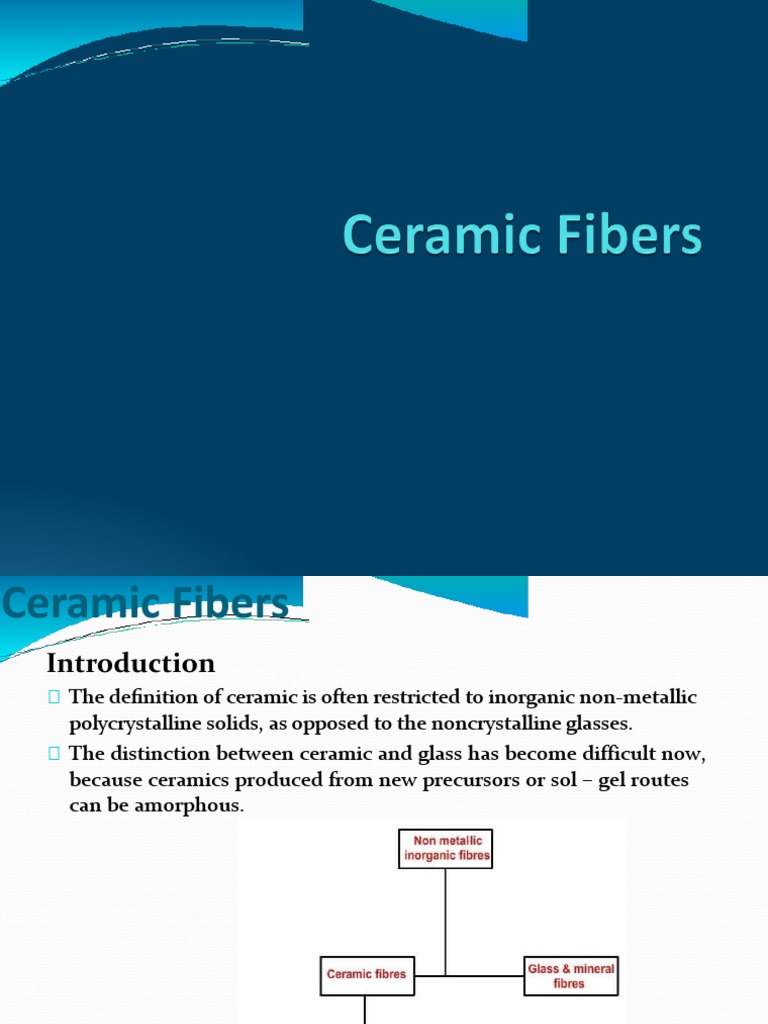 Ceramic Fibers

Ceramic Fibers

Introduction

 The definition of ceramic is often restricted to inorganic non-metallic polycrystalline solids, as opposed to the noncrystalline glasses.

 The distinction between ceramic and glass has become difficult now, because ceramics produced from new precursors or sol – gel routes can be amorphous.

Non metallic inorganic fibres

Ceramic fibres

Glass & mineral fibres